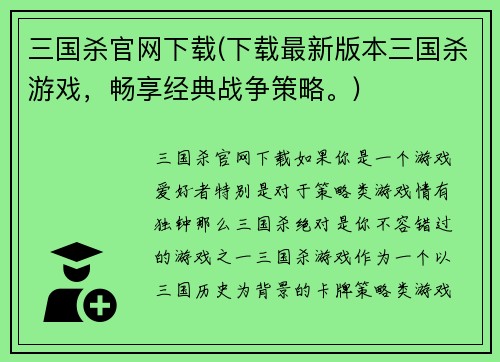 三国杀官网下载(下载最新版本三国杀游戏，畅享经典战争策略。)

三国杀官网下载如果你是一个游戏爱好者特别是对于策略类游戏情有独钟那么三国杀绝对是你不容错过的游戏之一三国杀游戏作为一个以三国历史为背景的卡牌策略类游戏